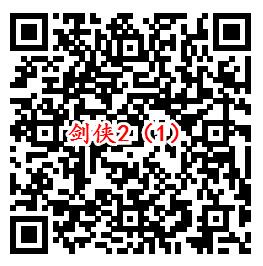 剑侠2（1）